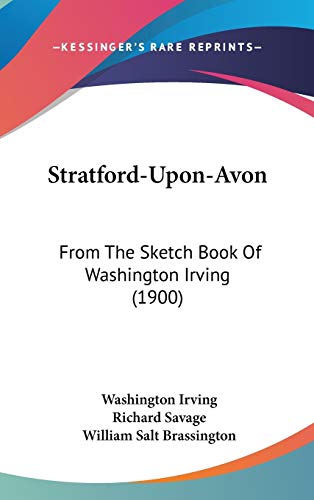 —KESSINGER'S RARE REPRINTS—

Stratford-Upon-Avon

From The Sketch Book Of Washington Irving (1900)

Washington Irving
Richard Savage
William Salt Brassington